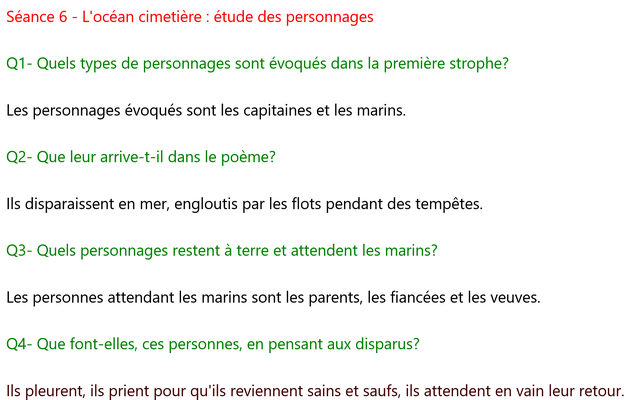 Séance 6 - L'océan cimetière : étude des personnages

Q1- Quels types de personnages sont évoqués dans la première strophe?

Les personnages évoqués sont les capitaines et les marins.

Q2- Que leur arrive-t-il dans le poème?

Ils disparaissent en mer, engloutis par les flots pendant des tempêtes.

Q3- Quels personnages restent à terre et attendent les marins?

Les personnes attendant les marins sont les parents, les fiancées et les veuves.

Q4- Que font-elles, ces personnes, en pensant aux disparus?

Ils pleurent, ils prient pour qu'ils reviennent sains et saufs, ils attendent en vain leur retour.